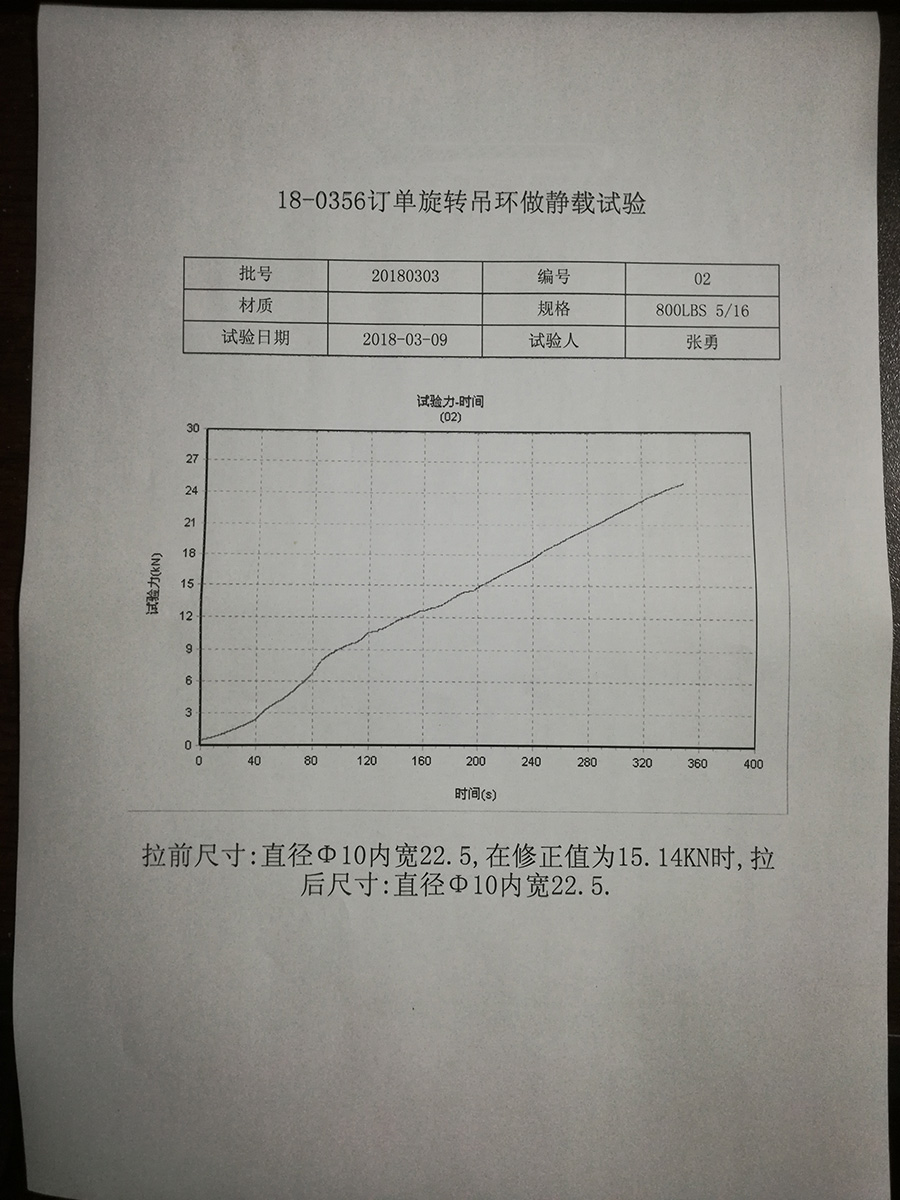 18-0356订单旋转吊环做静载试验

| 批号 | 20180303 | 编号 | 02 |
|---|---|---|---|
| 材质 | | 规格 | 800LBS 5/16 |
| 试验日期 | 2018-03-09 | 试验人 | 张勇 |

试验力-时间
(02)

30
27
24
21
18
15
12
9
6
3
0

试验力(kN)

0 40 80 120 160 200 240 280 320 360 400

时间(s)

拉前尺寸:直径Φ10内宽22.5,在修正值为15.14KN时,拉后尺寸:直径Φ10内宽22.5.